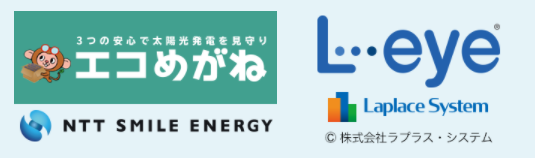 3つの安心で太陽光発電を見守り
エコめがね

NTT SMILE ENERGY

L··eye®

Laplace System

© 株式会社ラプラス・システム